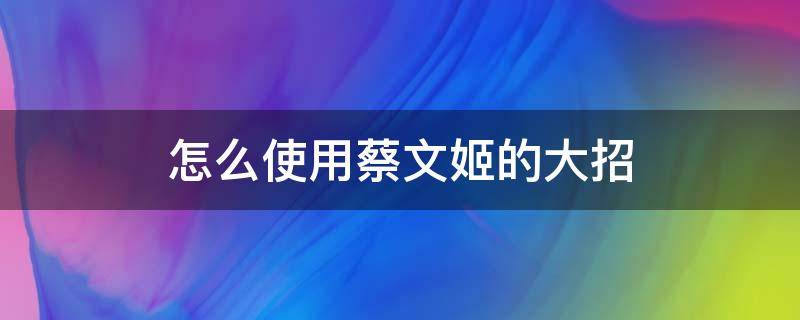 怎么使用蔡文姬的大招